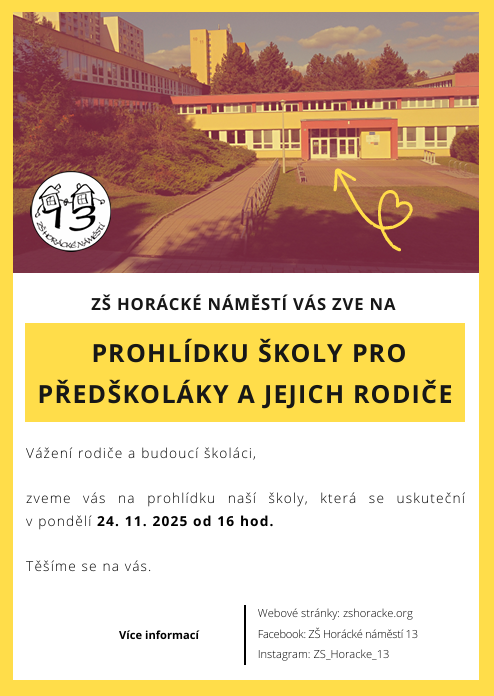 13
ZŠ HORÁCKÉ NÁMĚSTÍ

ZŠ HORÁCKÉ NÁMĚSTÍ VÁS ZVE NA

PROHLÍDKU ŠKOLY PRO PŘEDŠKOLÁKY A JEJICH RODIČE

Vážení rodiče a budoucí školáci,

zveme vás na prohlídku naší školy, která se uskuteční v pondělí 24. 11. 2025 od 16 hod.

Těšíme se na vás.

Více informací

Webové stránky: zshoracke.org
Facebook: ZŠ Horácké náměstí 13
Instagram: ZS_Horacke_13